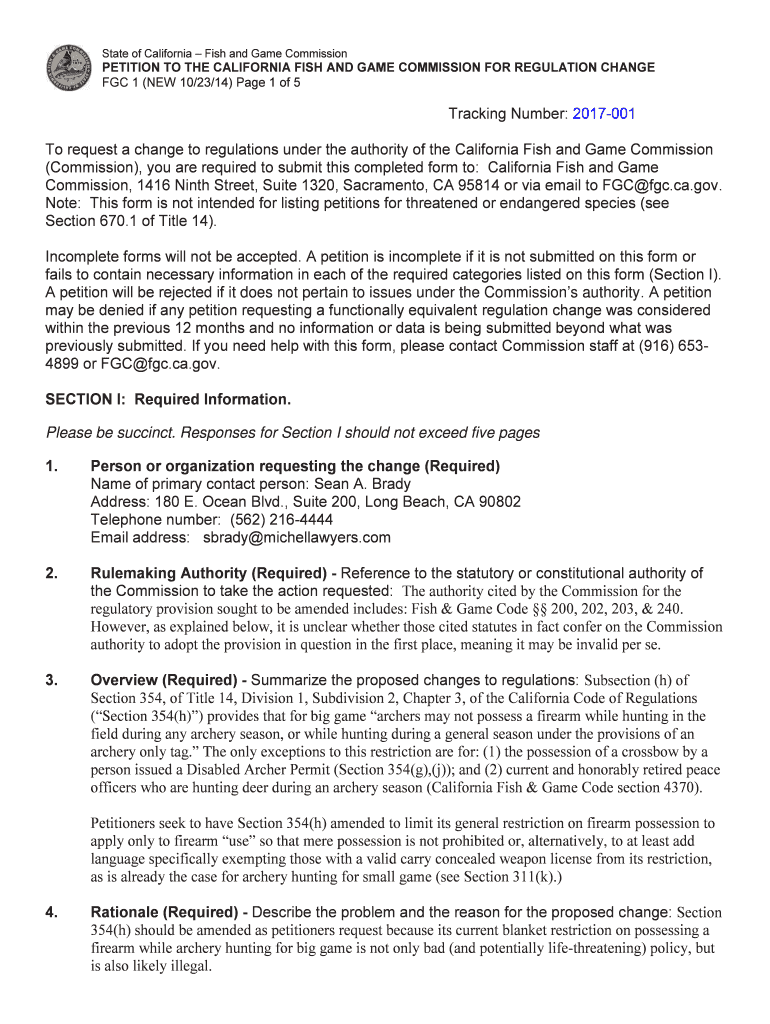 State of California – Fish and Game Commission
PETITION TO THE CALIFORNIA FISH AND GAME COMMISSION FOR REGULATION CHANGE
FGC 1 (NEW 10/23/14) Page 1 of 5

Tracking Number: 2017-001

To request a change to regulations under the authority of the California Fish and Game Commission (Commission), you are required to submit this completed form to: California Fish and Game Commission, 1416 Ninth Street, Suite 1320, Sacramento, CA 95814 or via email to FGC@fgc.ca.gov. Note: This form is not intended for listing petitions for threatened or endangered species (see Section 670.1 of Title 14).

Incomplete forms will not be accepted. A petition is incomplete if it is not submitted on this form or fails to contain necessary information in each of the required categories listed on this form (Section I). A petition will be rejected if it does not pertain to issues under the Commission's authority. A petition may be denied if any petition requesting a functionally equivalent regulation change was considered within the previous 12 months and no information or data is being submitted beyond what was previously submitted. If you need help with this form, please contact Commission staff at (916) 653-4899 or FGC@fgc.ca.gov.

SECTION I: Required Information.

Please be succinct. Responses for Section I should not exceed five pages

1. Person or organization requesting the change (Required)
Name of primary contact person: Sean A. Brady
Address: 180 E. Ocean Blvd., Suite 200, Long Beach, CA 90802
Telephone number: (562) 216-4444
Email address: sbrady@michellawyers.com

2. Rulemaking Authority (Required) - Reference to the statutory or constitutional authority of the Commission to take the action requested: The authority cited by the Commission for the regulatory provision sought to be amended includes: Fish & Game Code §§ 200, 202, 203, & 240. However, as explained below, it is unclear whether those cited statutes in fact confer on the Commission authority to adopt the provision in question in the first place, meaning it may be invalid per se.

3. Overview (Required) - Summarize the proposed changes to regulations: Subsection (h) of Section 354, of Title 14, Division 1, Subdivision 2, Chapter 3, of the California Code of Regulations ("Section 354(h)") provides that for big game "archers may not possess a firearm while hunting in the field during any archery season, or while hunting during a general season under the provisions of an archery only tag." The only exceptions to this restriction are for: (1) the possession of a crossbow by a person issued a Disabled Archer Permit (Section 354(g),(j)); and (2) current and honorably retired peace officers who are hunting deer during an archery season (California Fish & Game Code section 4370).

Petitioners seek to have Section 354(h) amended to limit its general restriction on firearm possession to apply only to firearm "use" so that mere possession is not prohibited or, alternatively, to at least add language specifically exempting those with a valid carry concealed weapon license from its restriction, as is already the case for archery hunting for small game (see Section 311(k).)

4. Rationale (Required) - Describe the problem and the reason for the proposed change: Section 354(h) should be amended as petitioners request because its current blanket restriction on possessing a firearm while archery hunting for big game is not only bad (and potentially life-threatening) policy, but is also likely illegal.